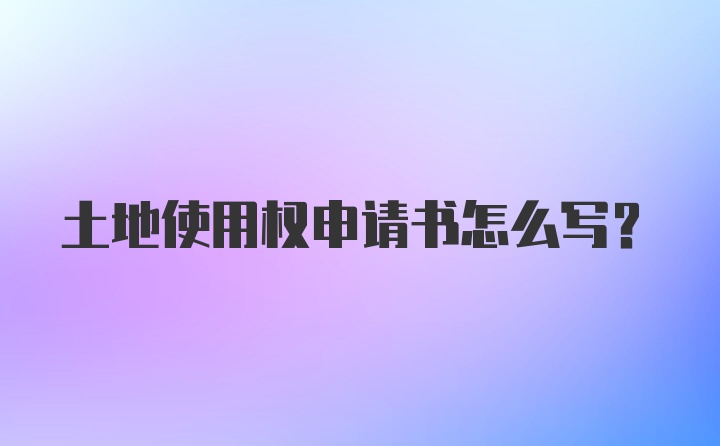 土地使用权申请书怎么写?